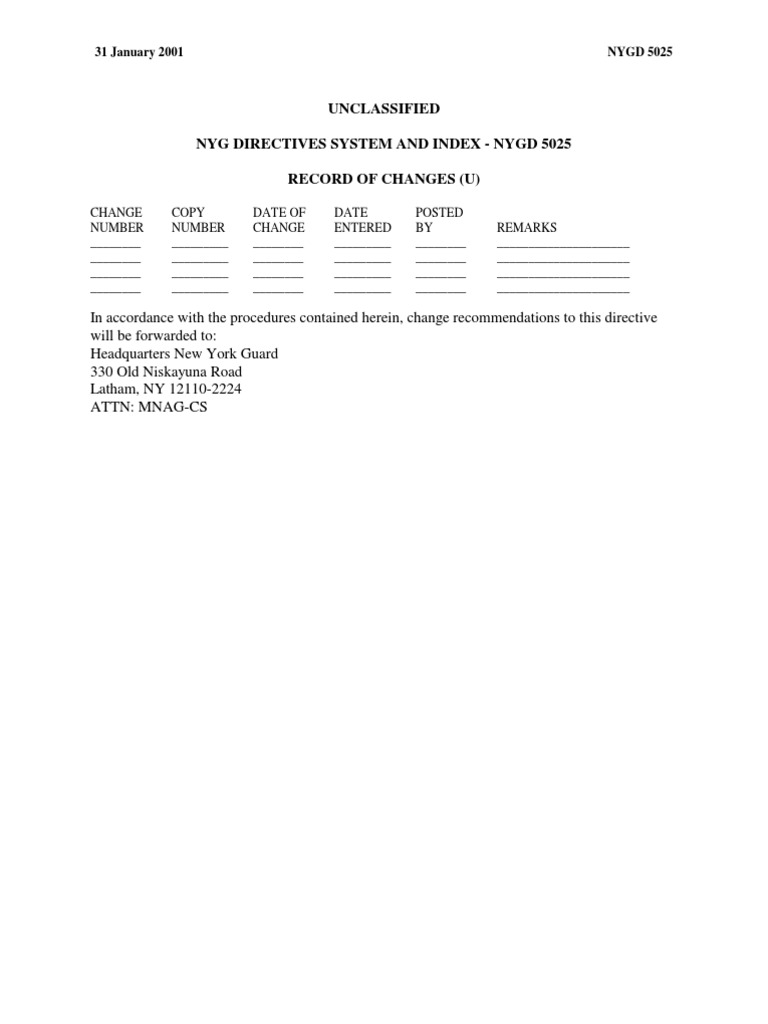 31 January 2001 NYGD 5025

UNCLASSIFIED

NYG DIRECTIVES SYSTEM AND INDEX - NYGD 5025

RECORD OF CHANGES (U)

| CHANGE NUMBER | COPY NUMBER | DATE OF CHANGE | DATE ENTERED | POSTED BY | REMARKS |
|---|---|---|---|---|---|
| ____ | ____ | ____ | ____ | ____ | ____ |
| ____ | ____ | ____ | ____ | ____ | ____ |
| ____ | ____ | ____ | ____ | ____ | ____ |
| ____ | ____ | ____ | ____ | ____ | ____ |

In accordance with the procedures contained herein, change recommendations to this directive will be forwarded to:
Headquarters New York Guard
330 Old Niskayuna Road
Latham, NY 12110-2224
ATTN: MNAG-CS